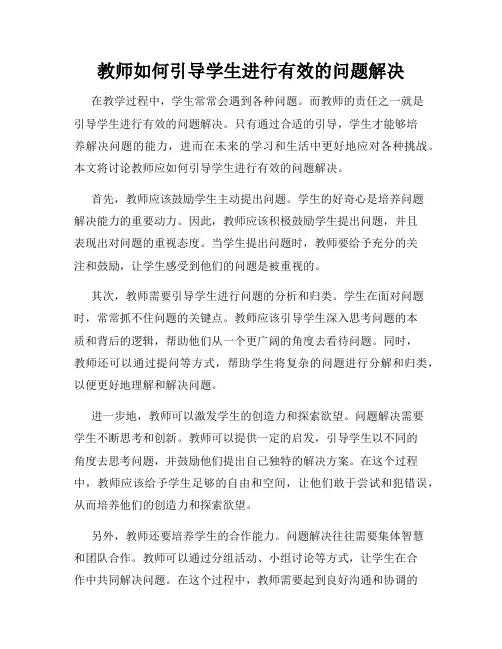 教师如何引导学生进行有效的问题解决

在教学过程中，学生常常会遇到各种问题。而教师的责任之一就是引导学生进行有效的问题解决。只有通过合适的引导，学生才能够培养解决问题的能力，进而在未来的学习和生活中更好地应对各种挑战。本文将讨论教师应如何引导学生进行有效的问题解决。

首先，教师应该鼓励学生主动提出问题。学生的好奇心是培养问题解决能力的重要动力。因此，教师应该积极鼓励学生提出问题，并且表现出对问题的重视态度。当学生提出问题时，教师要给予充分的关注和鼓励，让学生感受到他们的问题是被重视的。

其次，教师需要引导学生进行问题的分析和归类。学生在面对问题时，常常抓不住问题的关键点。教师应该引导学生深入思考问题的本质和背后的逻辑，帮助他们从一个更广阔的角度去看待问题。同时，教师还可以通过提问等方式，帮助学生将复杂的问题进行分解和归类，以便更好地理解和解决问题。

进一步地，教师可以激发学生的创造力和探索欲望。问题解决需要学生不断思考和创新。教师可以提供一定的启发，引导学生以不同的角度去思考问题，并鼓励他们提出自己独特的解决方案。在这个过程中，教师应该给予学生足够的自由和空间，让他们敢于尝试和犯错误，从而培养他们的创造力和探索欲望。

另外，教师还要培养学生的合作能力。问题解决往往需要集体智慧和团队合作。教师可以通过分组活动、小组讨论等方式，让学生在合作中共同解决问题。在这个过程中，教师需要起到良好沟通和协调的